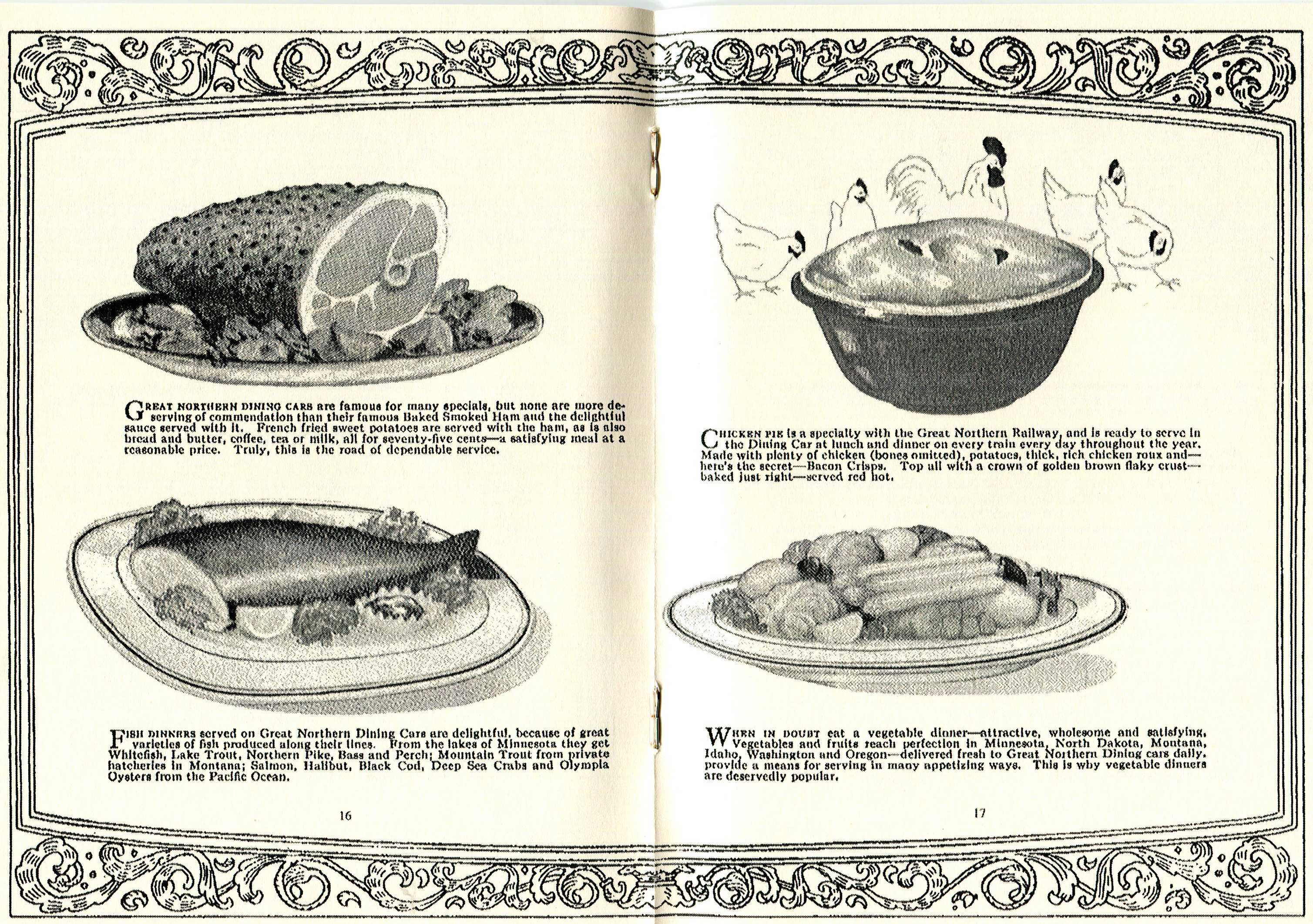 GREAT NORTHERN DINING CARS are famous for many specials, but none are more deserving of commendation than their famous Baked Smoked Ham and the delightful sauce served with it. French fried sweet potatoes are served with the ham, as is also bread and butter, coffee, tea or milk, all for seventy-five cents—a satisfying meal at a reasonable price. Truly, this is the road of dependable service.

FISH DINNERS served on Great Northern Dining Cars are delightful, because of great varieties of fish produced along their lines. From the lakes of Minnesota they get Whitefish, Lake Trout, Northern Pike, Bass and Perch; Mountain Trout from private hatcheries in Montana; Salmon, Halibut, Black Cod, Deep Sea Crabs and Olympia Oysters from the Pacific Ocean.

16

CHICKEN PIE is a specialty with the Great Northern Railway, and is ready to serve in the Dining Car at lunch and dinner on every train every day throughout the year. Made with plenty of chicken (bones omitted), potatoes, thick, rich chicken roux and—here's the secret—Bacon Crisps. Top all with a crown of golden brown flaky crust—baked just right—served red hot.

WHEN IN DOUBT eat a vegetable dinner—attractive, wholesome and satisfying. Vegetables and fruits reach perfection in Minnesota, North Dakota, Montana, Idaho, Washington and Oregon—delivered fresh to Great Northern Dining cars daily, provide a means for serving in many appetizing ways. This is why vegetable dinners are deservedly popular.

17